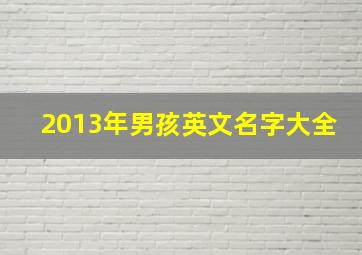 2013年男孩英文名字大全